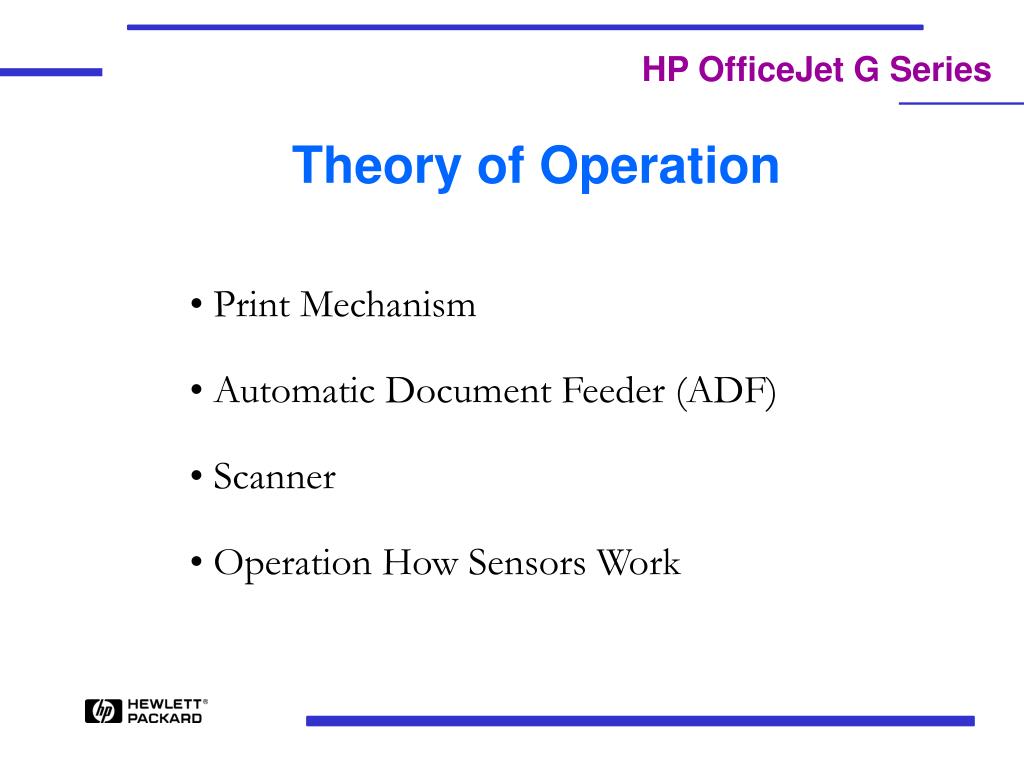 HP OfficeJet G Series

Theory of Operation

• Print Mechanism

• Automatic Document Feeder (ADF)

• Scanner

• Operation How Sensors Work

hp HEWLETT® PACKARD